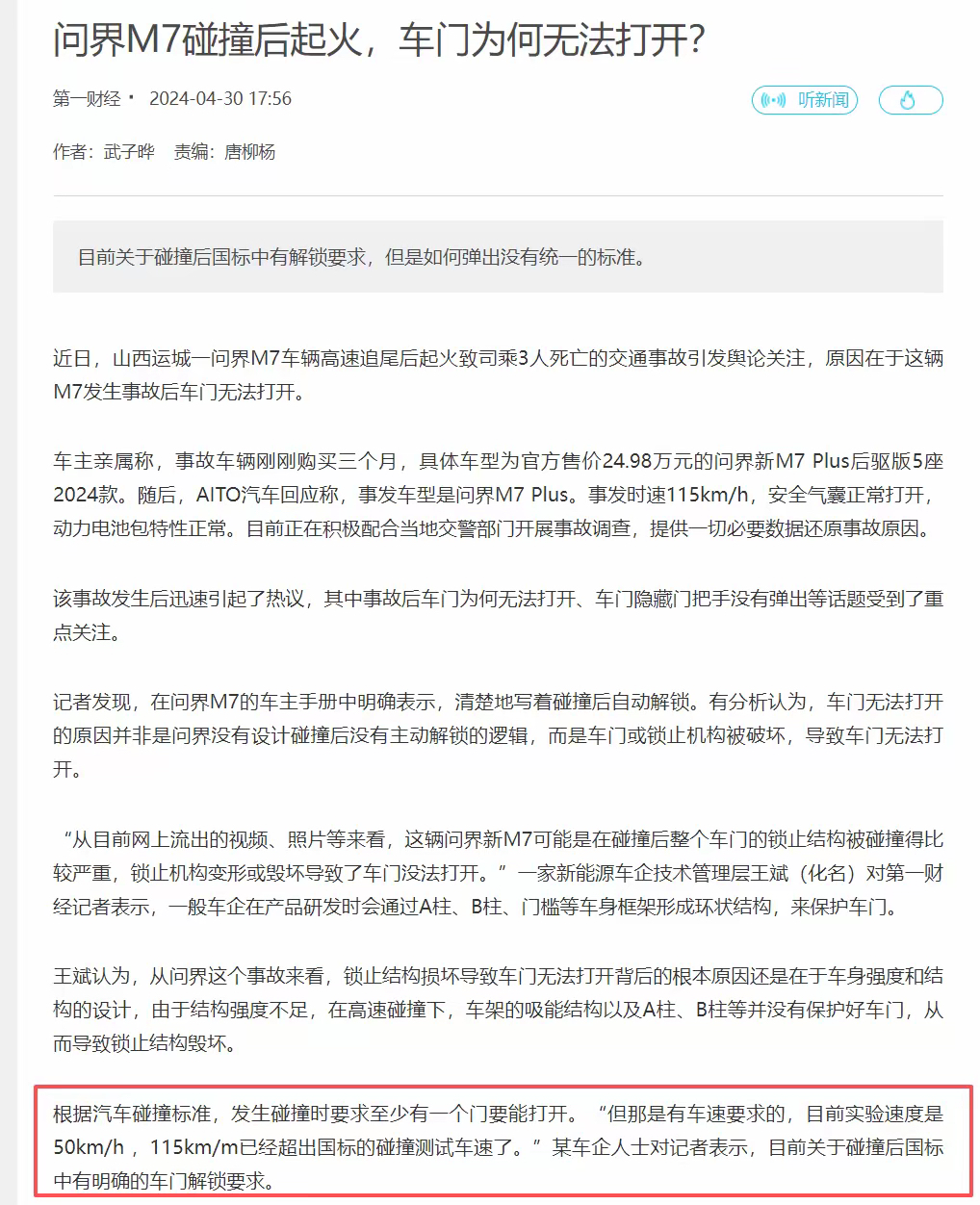 问界M7碰撞后起火，车门为何无法打开？

第一财经 · 2024-04-30 17:56

听新闻

作者：武子晔　责编：唐柳杨

目前关于碰撞后国标中有解锁要求，但是如何弹出没有统一的标准。

近日，山西运城一问界M7车辆高速追尾后起火致司乘3人死亡的交通事故引发舆论关注，原因在于这辆M7发生事故后车门无法打开。

车主亲属称，事故车辆刚刚购买三个月，具体车型为官方售价24.98万元的问界新M7 Plus后驱版5座2024款。随后，AITO汽车回应称，事发车型是问界M7 Plus。事发时速115km/h，安全气囊正常打开，动力电池包特性正常。目前正在积极配合当地交警部门开展事故调查，提供一切必要数据还原事故原因。

该事故发生后迅速引起了热议，其中事故后车门为何无法打开、车门隐藏门把手没有弹出等话题受到了重点关注。

记者发现，在问界M7的车主手册中明确表示，清楚地写着碰撞后自动解锁。有分析认为，车门无法打开的原因并非是问界没有设计碰撞后没有主动解锁的逻辑，而是车门或锁止机构被破坏，导致车门无法打开。

“从目前网上流出的视频、照片等来看，这辆问界新M7可能是在碰撞后整个车门的锁止结构被碰撞得比较严重，锁止机构变形或毁坏导致了车门没法打开。”一家新能源车企技术管理层王斌（化名）对第一财经记者表示，一般车企在产品研发时会通过A柱、B柱、门槛等车身框架形成环状结构，来保护车门。

王斌认为，从问界这个事故来看，锁止结构损坏导致车门无法打开背后的根本原因还是在于车身强度和结构的设计，由于结构强度不足，在高速碰撞下，车架的吸能结构以及A柱、B柱等并没有保护好车门，从而导致锁止结构毁坏。

根据汽车碰撞标准，发生碰撞时要求至少有一个门要能打开。“但那是有车速要求的，目前实验速度是50km/h ，115km/m已经超出国标的碰撞测试车速了。”某车企人士对记者表示，目前关于碰撞后国标中有明确的车门解锁要求。